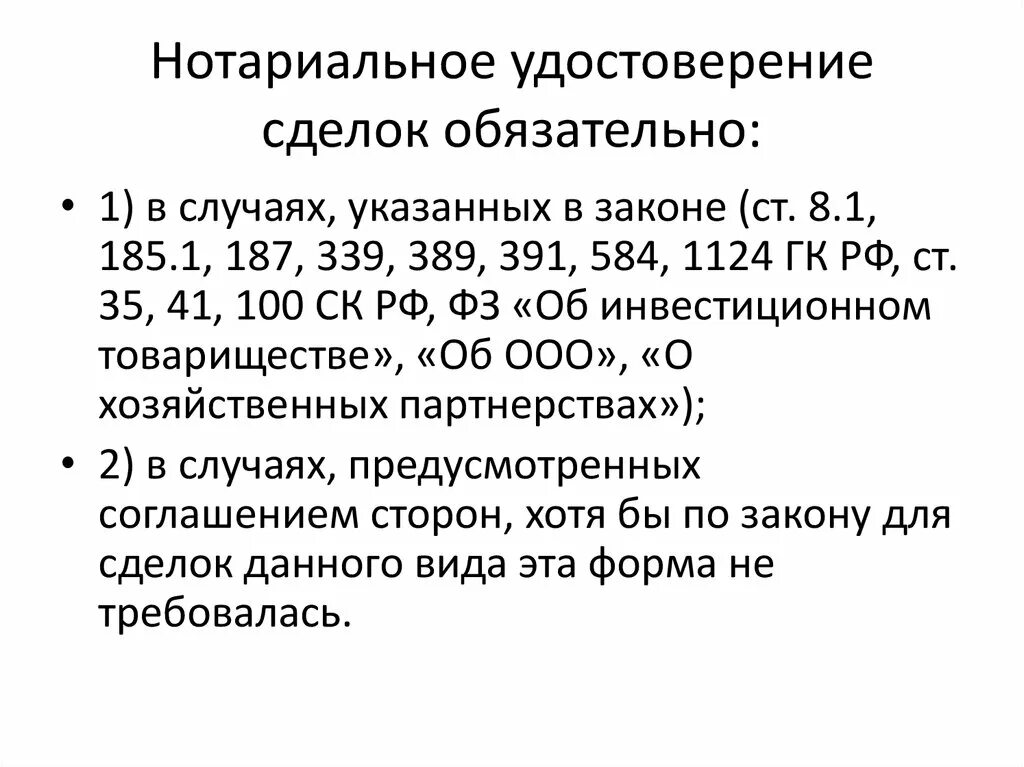 Нотариальное удостоверение сделок обязательно:

• 1) в случаях, указанных в законе (ст. 8.1, 185.1, 187, 339, 389, 391, 584, 1124 ГК РФ, ст. 35, 41, 100 СК РФ, ФЗ «Об инвестиционном товариществе», «Об ООО», «О хозяйственных партнерствах»);

• 2) в случаях, предусмотренных соглашением сторон, хотя бы по закону для сделок данного вида эта форма не требовалась.